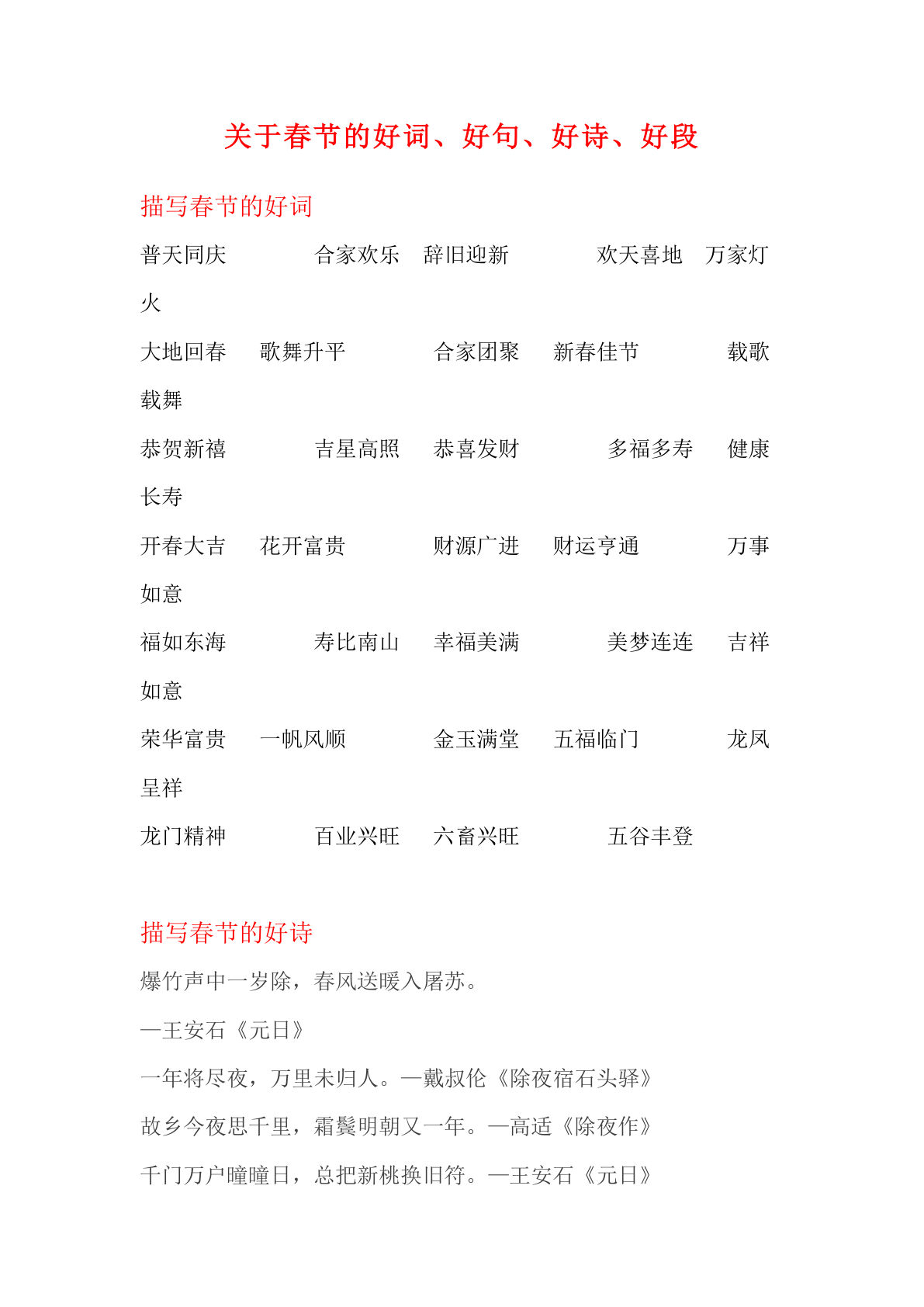 关于春节的好词、好句、好诗、好段

描写春节的好词

普天同庆 合家欢乐 辞旧迎新 欢天喜地 万家灯火

大地回春 歌舞升平 合家团聚 新春佳节 载歌载舞

恭贺新禧 吉星高照 恭喜发财 多福多寿 健康长寿

开春大吉 花开富贵 财源广进 财运亨通 万事如意

福如东海 寿比南山 幸福美满 美梦连连 吉祥如意

荣华富贵 一帆风顺 金玉满堂 五福临门 龙凤呈祥

龙门精神 百业兴旺 六畜兴旺 五谷丰登

描写春节的好诗

爆竹声中一岁除，春风送暖入屠苏。

—王安石《元日》

一年将尽夜，万里未归人。—戴叔伦《除夜宿石头驿》

故乡今夜思千里，霜鬓明朝又一年。—高适《除夜作》

千门万户曈曈日，总把新桃换旧符。—王安石《元日》